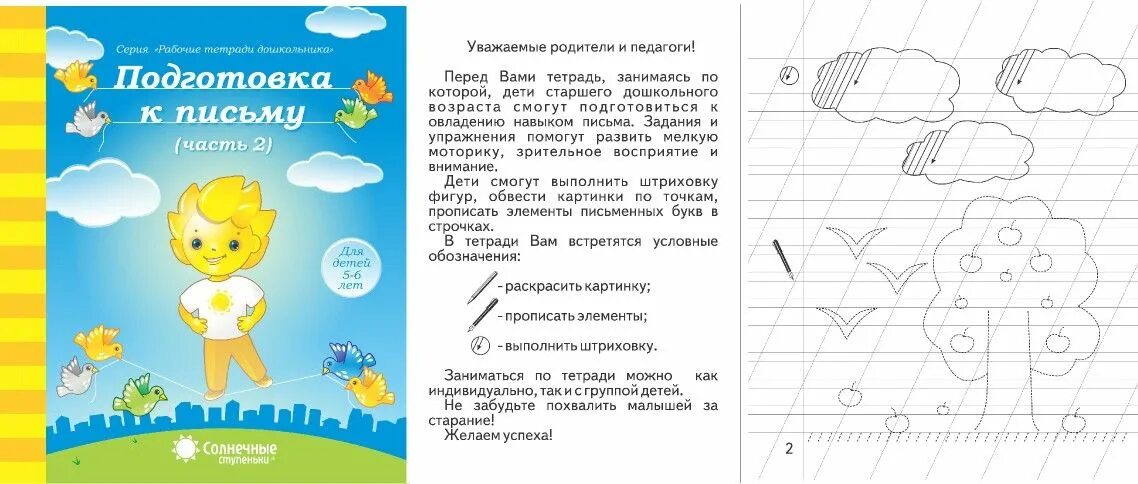 Серия «Рабочие тетради дошкольника»

Подготовка к письму

(часть 2)

Для детей 5-6 лет

Солнечные ступеньки

Уважаемые родители и педагоги!

Перед Вами тетрадь, занимаясь по которой, дети старшего дошкольного возраста смогут подготовиться к овладению навыком письма. Задания и упражнения помогут развить мелкую моторику, зрительное восприятие и внимание.

Дети смогут выполнить штриховку фигур, обвести картинки по точкам, прописать элементы письменных букв в строчках.

В тетради Вам встретятся условные обозначения:

- раскрасить картинку;

- прописать элементы;

- выполнить штриховку.

Заниматься по тетради можно как индивидуально, так и с группой детей.

Не забудьте похвалить малышей за старание!

Желаем успеха!

2